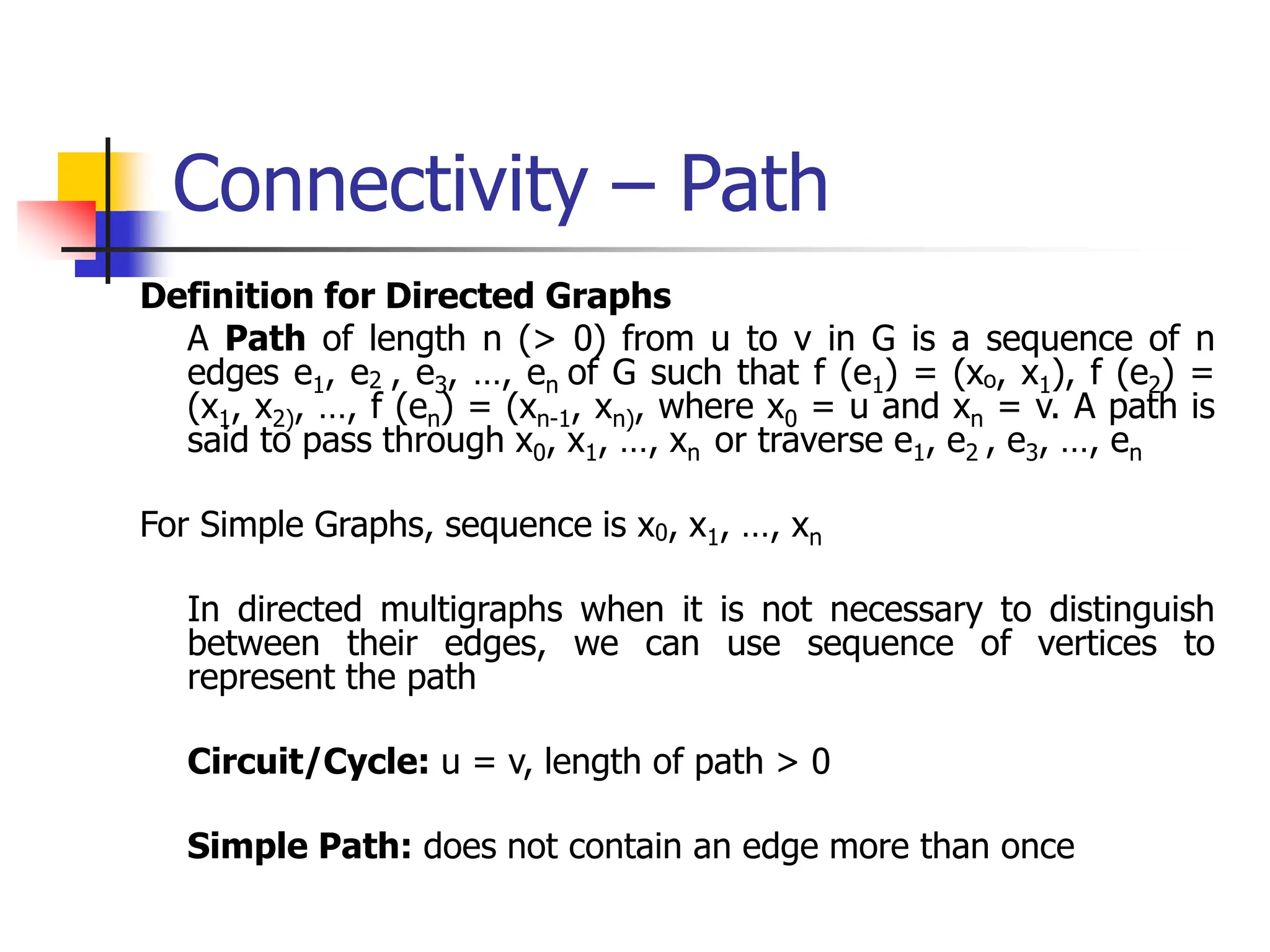 Connectivity – Path

**Definition for Directed Graphs**

A **Path** of length n (> 0) from u to v in G is a sequence of n edges $e_1$, $e_2$ , $e_3$, …, $e_n$ of G such that f ($e_1$) = ($x_o$, $x_1$), f ($e_2$) = ($x_1$, $x_{2)}$, …, f ($e_n$) = ($x_{n-1}$, $x_{n)}$, where $x_0$ = u and $x_n$ = v. A path is said to pass through $x_0$, $x_1$, …, $x_n$ or traverse $e_1$, $e_2$ , $e_3$, …, $e_n$

For Simple Graphs, sequence is $x_0$, $x_1$, …, $x_n$

In directed multigraphs when it is not necessary to distinguish between their edges, we can use sequence of vertices to represent the path

**Circuit/Cycle:** u = v, length of path > 0

**Simple Path:** does not contain an edge more than once